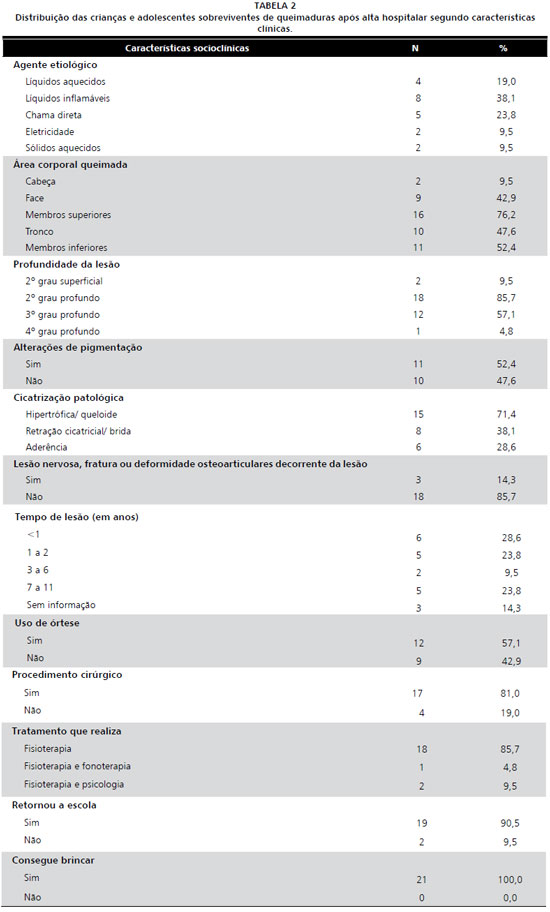 TABELA 2
Distribuição das crianças e adolescentes sobreviventes de queimaduras após alta hospitalar segundo características clínicas.

| Características socioclínicas | N | % |
|---|---|---|
| **Agente etiológico** | | |
| Líquidos aquecidos | 4 | 19,0 |
| Líquidos inflamáveis | 8 | 38,1 |
| Chama direta | 5 | 23,8 |
| Eletricidade | 2 | 9,5 |
| Sólidos aquecidos | 2 | 9,5 |
| **Área corporal queimada** | | |
| Cabeça | 2 | 9,5 |
| Face | 9 | 42,9 |
| Membros superiores | 16 | 76,2 |
| Tronco | 10 | 47,6 |
| Membros inferiores | 11 | 52,4 |
| **Profundidade da lesão** | | |
| 2º grau superficial | 2 | 9,5 |
| 2º grau profundo | 18 | 85,7 |
| 3º grau profundo | 12 | 57,1 |
| 4º grau profundo | 1 | 4,8 |
| **Alterações de pigmentação** | | |
| Sim | 11 | 52,4 |
| Não | 10 | 47,6 |
| **Cicatrização patológica** | | |
| Hipertrófica/ queloide | 15 | 71,4 |
| Retração cicatricial/ brida | 8 | 38,1 |
| Aderência | 6 | 28,6 |
| **Lesão nervosa, fratura ou deformidade osteoarticulares decorrente da lesão** | | |
| Sim | 3 | 14,3 |
| Não | 18 | 85,7 |
| **Tempo de lesão (em anos)** | | |
| <1 | 6 | 28,6 |
| 1 a 2 | 5 | 23,8 |
| 3 a 6 | 2 | 9,5 |
| 7 a 11 | 5 | 23,8 |
| Sem informação | 3 | 14,3 |
| **Uso de órtese** | | |
| Sim | 12 | 57,1 |
| Não | 9 | 42,9 |
| **Procedimento cirúrgico** | | |
| Sim | 17 | 81,0 |
| Não | 4 | 19,0 |
| **Tratamento que realiza** | | |
| Fisioterapia | 18 | 85,7 |
| Fisioterapia e fonoterapia | 1 | 4,8 |
| Fisioterapia e psicologia | 2 | 9,5 |
| **Retornou a escola** | | |
| Sim | 19 | 90,5 |
| Não | 2 | 9,5 |
| **Consegue brincar** | | |
| Sim | 21 | 100,0 |
| Não | 0 | 0,0 |